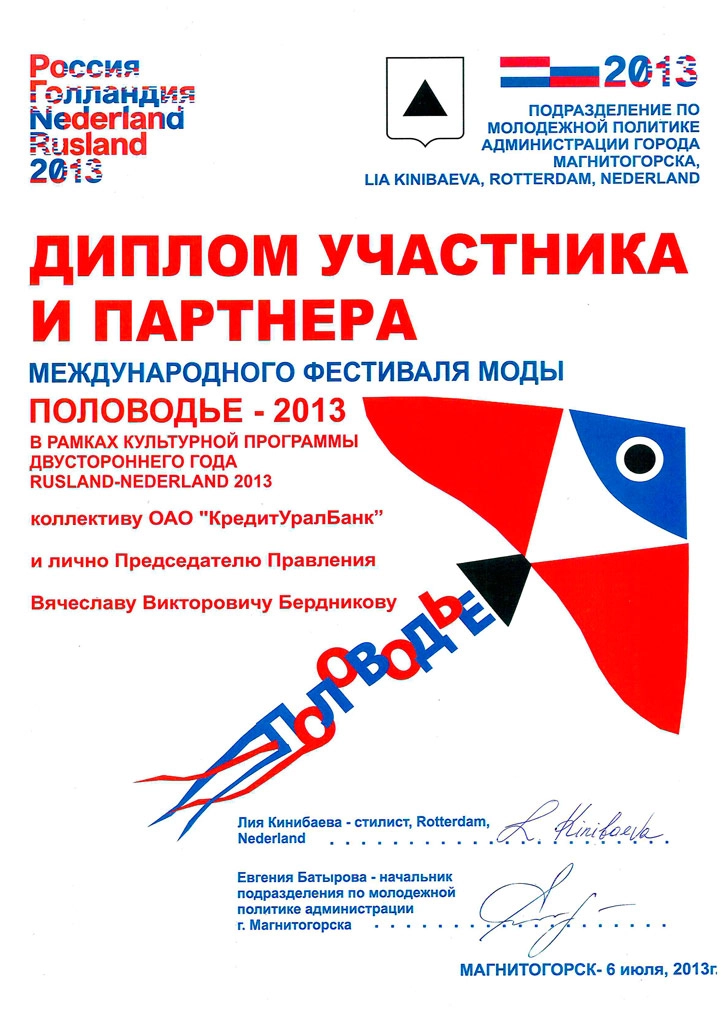 Россия
Голландия
Nederland
Rusland
2013

2013

ПОДРАЗДЕЛЕНИЕ ПО МОЛОДЕЖНОЙ ПОЛИТИКЕ АДМИНИСТРАЦИИ ГОРОДА МАГНИТОГОРСКА, LIA KINIBAEVA, ROTTERDAM, NEDERLAND

ДИПЛОМ УЧАСТНИКА И ПАРТНЕРА

МЕЖДУНАРОДНОГО ФЕСТИВАЛЯ МОДЫ

ПОЛОВОДЬЕ - 2013

В РАМКАХ КУЛЬТУРНОЙ ПРОГРАММЫ ДВУСТОРОННЕГО ГОДА RUSLAND-NEDERLAND 2013

коллективу ОАО "КредитУралБанк"

и лично Председателю Правления

Вячеславу Викторовичу Бердникову

ПОЛОВОДЬЕ

Лия Кинибаева - стилист, Rotterdam, Nederland

L. Kinibaeva

Евгения Батырова - начальник подразделения по молодежной политике администрации г. Магнитогорска

МАГНИТОГОРСК- 6 июля, 2013г.